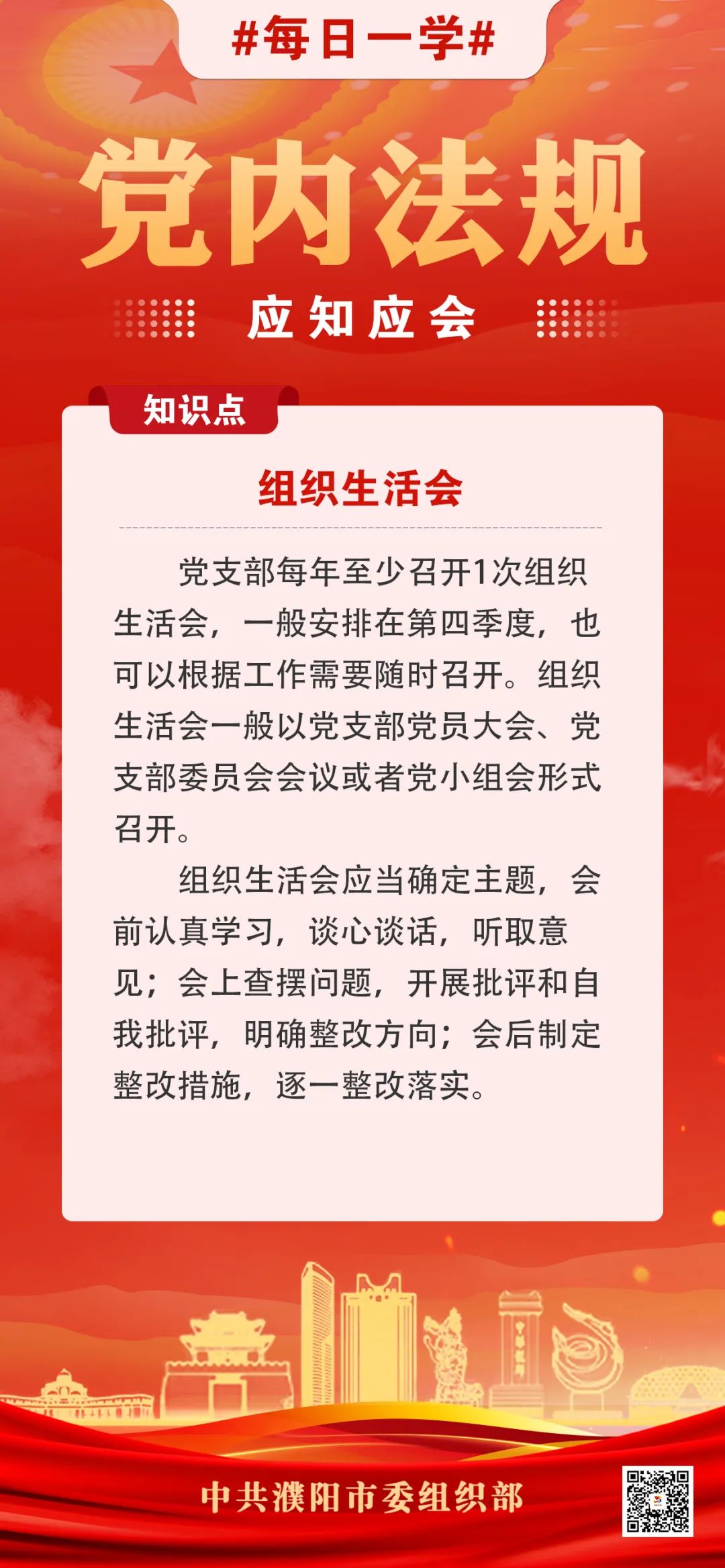 #每日一学#

党内法规

应知应会

知识点

组织生活会

党支部每年至少召开1次组织生活会，一般安排在第四季度，也可以根据工作需要随时召开。组织生活会一般以党支部党员大会、党支部委员会会议或者党小组会形式召开。

组织生活会应当确定主题，会前认真学习，谈心谈话，听取意见；会上查摆问题，开展批评和自我批评，明确整改方向；会后制定整改措施，逐一整改落实。

中共濮阳市委组织部